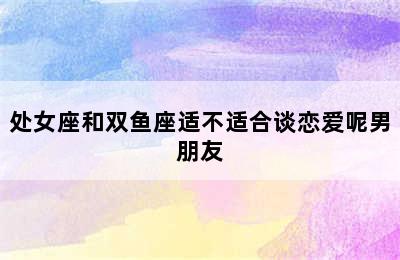 处女座和双鱼座适不适合谈恋爱呢男朋友